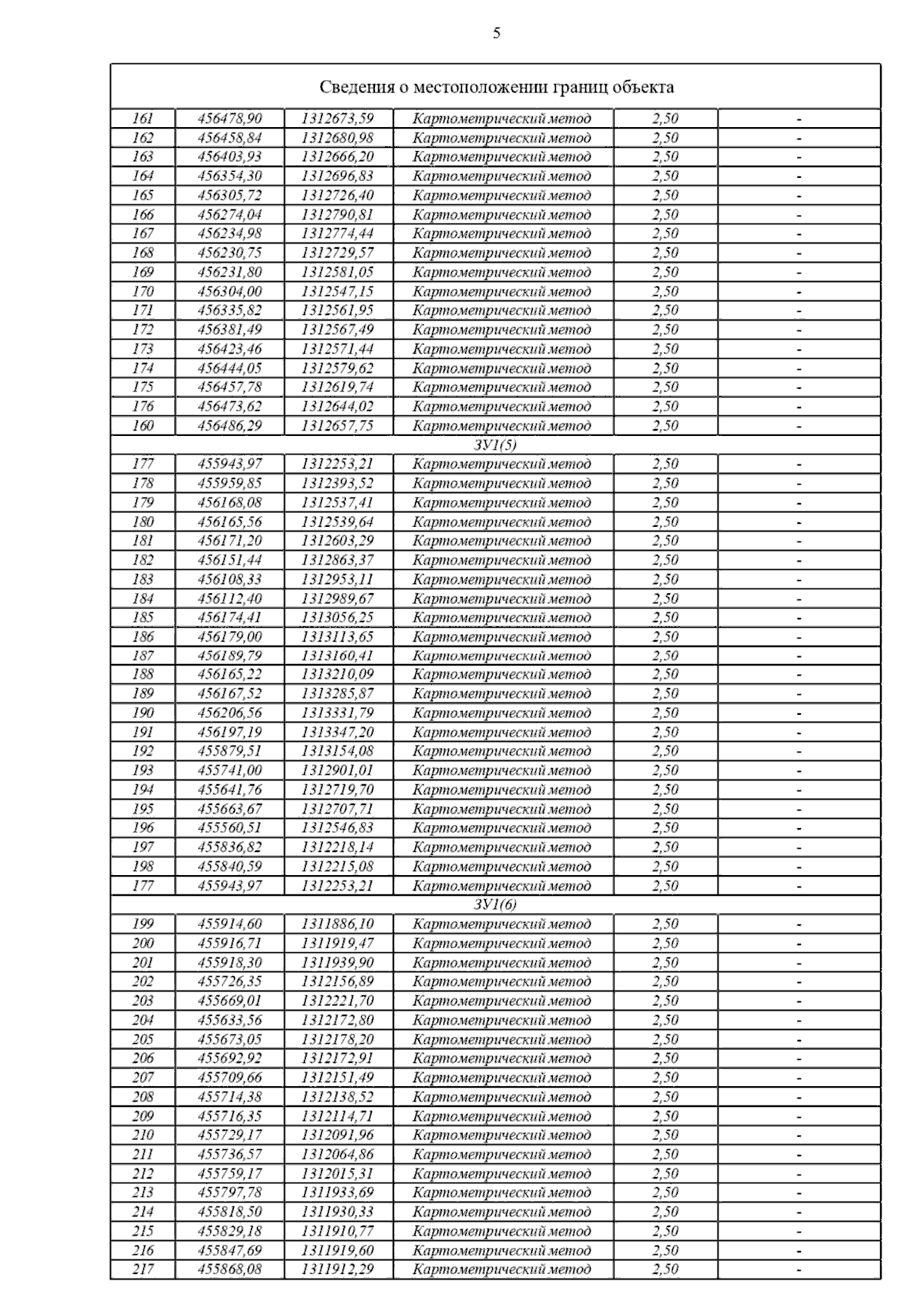 5

| Сведения о местоположении границ объекта | | | | | |
|---|---|---|---|---|---|
| 161 | 456478,90 | 1312673,59 | Картометрический метод | 2,50 | - |
| 162 | 456458,84 | 1312680,98 | Картометрический метод | 2,50 | - |
| 163 | 456403,93 | 1312666,20 | Картометрический метод | 2,50 | - |
| 164 | 456354,30 | 1312696,83 | Картометрический метод | 2,50 | - |
| 165 | 456305,72 | 1312726,40 | Картометрический метод | 2,50 | - |
| 166 | 456274,04 | 1312790,81 | Картометрический метод | 2,50 | - |
| 167 | 456234,98 | 1312774,44 | Картометрический метод | 2,50 | - |
| 168 | 456230,75 | 1312729,57 | Картометрический метод | 2,50 | - |
| 169 | 456231,80 | 1312581,05 | Картометрический метод | 2,50 | - |
| 170 | 456304,00 | 1312547,15 | Картометрический метод | 2,50 | - |
| 171 | 456335,82 | 1312561,95 | Картометрический метод | 2,50 | - |
| 172 | 456381,49 | 1312567,49 | Картометрический метод | 2,50 | - |
| 173 | 456423,46 | 1312571,44 | Картометрический метод | 2,50 | - |
| 174 | 456444,05 | 1312579,62 | Картометрический метод | 2,50 | - |
| 175 | 456457,78 | 1312619,74 | Картометрический метод | 2,50 | - |
| 176 | 456473,62 | 1312644,02 | Картометрический метод | 2,50 | - |
| 160 | 456486,29 | 1312657,75 | Картометрический метод | 2,50 | - |
| ЗУ1(5) | | | | | |
| 177 | 455943,97 | 1312253,21 | Картометрический метод | 2,50 | - |
| 178 | 455959,85 | 1312393,52 | Картометрический метод | 2,50 | - |
| 179 | 456168,08 | 1312537,41 | Картометрический метод | 2,50 | - |
| 180 | 456165,56 | 1312539,64 | Картометрический метод | 2,50 | - |
| 181 | 456171,20 | 1312603,29 | Картометрический метод | 2,50 | - |
| 182 | 456151,44 | 1312863,37 | Картометрический метод | 2,50 | - |
| 183 | 456108,33 | 1312953,11 | Картометрический метод | 2,50 | - |
| 184 | 456112,40 | 1312989,67 | Картометрический метод | 2,50 | - |
| 185 | 456174,41 | 1313056,25 | Картометрический метод | 2,50 | - |
| 186 | 456179,00 | 1313113,65 | Картометрический метод | 2,50 | - |
| 187 | 456189,79 | 1313160,41 | Картометрический метод | 2,50 | - |
| 188 | 456165,22 | 1313210,09 | Картометрический метод | 2,50 | - |
| 189 | 456167,52 | 1313285,87 | Картометрический метод | 2,50 | - |
| 190 | 456206,56 | 1313331,79 | Картометрический метод | 2,50 | - |
| 191 | 456197,19 | 1313347,20 | Картометрический метод | 2,50 | - |
| 192 | 455879,51 | 1313154,08 | Картометрический метод | 2,50 | - |
| 193 | 455741,00 | 1312901,01 | Картометрический метод | 2,50 | - |
| 194 | 455641,76 | 1312719,70 | Картометрический метод | 2,50 | - |
| 195 | 455663,67 | 1312707,71 | Картометрический метод | 2,50 | - |
| 196 | 455560,51 | 1312546,83 | Картометрический метод | 2,50 | - |
| 197 | 455836,82 | 1312218,14 | Картометрический метод | 2,50 | - |
| 198 | 455840,59 | 1312215,08 | Картометрический метод | 2,50 | - |
| 177 | 455943,97 | 1312253,21 | Картометрический метод | 2,50 | - |
| ЗУ1(6) | | | | | |
| 199 | 455914,60 | 1311886,10 | Картометрический метод | 2,50 | - |
| 200 | 455916,71 | 1311919,47 | Картометрический метод | 2,50 | - |
| 201 | 455918,30 | 1311939,90 | Картометрический метод | 2,50 | - |
| 202 | 455726,35 | 1312156,89 | Картометрический метод | 2,50 | - |
| 203 | 455669,01 | 1312221,70 | Картометрический метод | 2,50 | - |
| 204 | 455633,56 | 1312172,80 | Картометрический метод | 2,50 | - |
| 205 | 455673,05 | 1312178,20 | Картометрический метод | 2,50 | - |
| 206 | 455692,92 | 1312172,91 | Картометрический метод | 2,50 | - |
| 207 | 455709,66 | 1312151,49 | Картометрический метод | 2,50 | - |
| 208 | 455714,38 | 1312138,52 | Картометрический метод | 2,50 | - |
| 209 | 455716,35 | 1312114,71 | Картометрический метод | 2,50 | - |
| 210 | 455729,17 | 1312091,96 | Картометрический метод | 2,50 | - |
| 211 | 455736,57 | 1312064,86 | Картометрический метод | 2,50 | - |
| 212 | 455759,17 | 1312015,31 | Картометрический метод | 2,50 | - |
| 213 | 455797,78 | 1311933,69 | Картометрический метод | 2,50 | - |
| 214 | 455818,50 | 1311930,33 | Картометрический метод | 2,50 | - |
| 215 | 455829,18 | 1311910,77 | Картометрический метод | 2,50 | - |
| 216 | 455847,69 | 1311919,60 | Картометрический метод | 2,50 | - |
| 217 | 455868,08 | 1311912,29 | Картометрический метод | 2,50 | - |